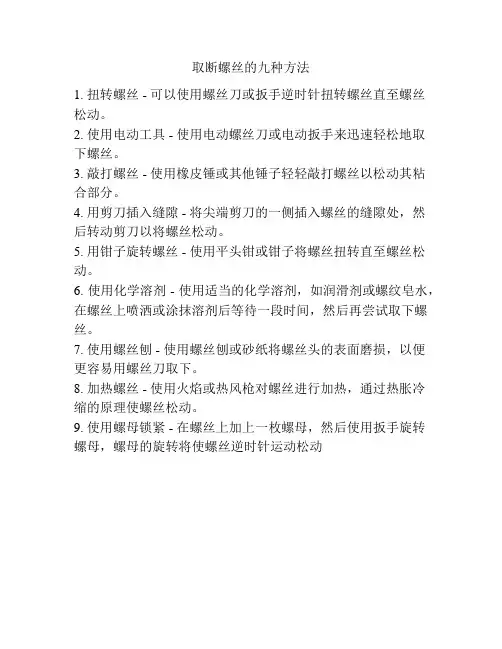 取断螺丝的九种方法

1. 扭转螺丝 - 可以使用螺丝刀或扳手逆时针扭转螺丝直至螺丝松动。

2. 使用电动工具 - 使用电动螺丝刀或电动扳手来迅速轻松地取下螺丝。

3. 敲打螺丝 - 使用橡皮锤或其他锤子轻轻敲打螺丝以松动其粘合部分。

4. 用剪刀插入缝隙 - 将尖端剪刀的一侧插入螺丝的缝隙处，然后转动剪刀以将螺丝松动。

5. 用钳子旋转螺丝 - 使用平头钳或钳子将螺丝扭转直至螺丝松动。

6. 使用化学溶剂 - 使用适当的化学溶剂，如润滑剂或螺纹皂水，在螺丝上喷洒或涂抹溶剂后等待一段时间，然后再尝试取下螺丝。

7. 使用螺丝刨 - 使用螺丝刨或砂纸将螺丝头的表面磨损，以便更容易用螺丝刀取下。

8. 加热螺丝 - 使用火焰或热风枪对螺丝进行加热，通过热胀冷缩的原理使螺丝松动。

9. 使用螺母锁紧 - 在螺丝上加上一枚螺母，然后使用扳手旋转螺母，螺母的旋转将使螺丝逆时针运动松动